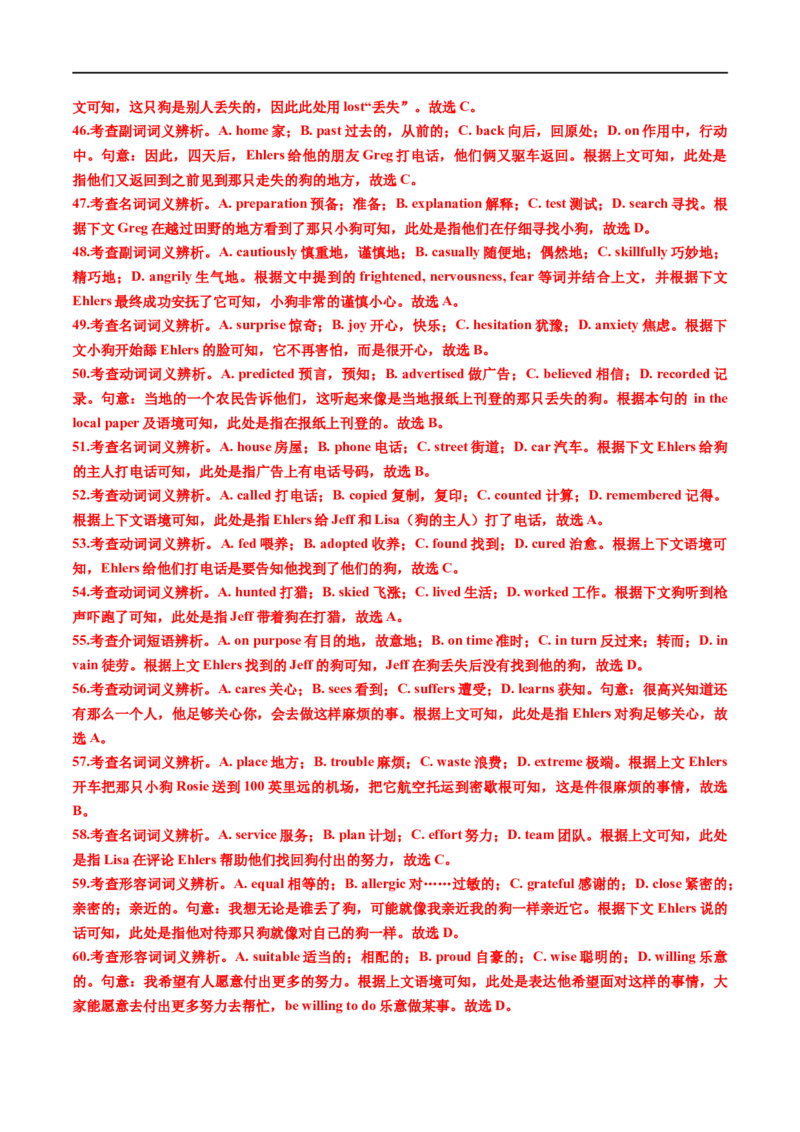 文可知，这只狗是别人丢失的，因此此处用 lost“丢失”。故选 C。

46.考查副词词义辨析。A. home 家；B. past 过去的，从前的；C. back 向后，回原处；D. on 作用中，行动中。句意：因此，四天后，Ehlers 给他的朋友 Greg 打电话，他们俩又驱车返回。根据上文可知，此处是指他们又返回到之前见到那只走失的狗的地方，故选 C。

47.考查名词词义辨析。A. preparation 预备；准备；B. explanation 解释；C. test 测试；D. search 寻找。根据下文 Greg 在越过田野的地方看到了那只小狗可知，此处是指他们在仔细寻找小狗，故选 D。

48.考查副词词义辨析。A. cautiously 慎重地，谨慎地；B. casually 随便地；偶然地；C. skillfully 巧妙地；精巧地；D. angrily 生气地。根据文中提到的 frightened, nervousness, fear 等词并结合上文，并根据下文 Ehlers 最终成功安抚了它可知，小狗非常的谨慎小心。故选 A。

49.考查名词词义辨析。A. surprise 惊奇；B. joy 开心，快乐；C. hesitation 犹豫；D. anxiety 焦虑。根据下文小狗开始舔 Ehlers 的脸可知，它不再害怕，而是很开心，故选 B。

50.考查动词词义辨析。A. predicted 预言，预知；B. advertised 做广告；C. believed 相信；D. recorded 记录。句意：当地的一个农民告诉他们，这听起来像是当地报纸上刊登的那只丢失的狗。根据本句的 in the local paper 及语境可知，此处是指在报纸上刊登的。故选 B。

51.考查名词词义辨析。A. house 房屋；B. phone 电话；C. street 街道；D. car 汽车。根据下文 Ehlers 给狗的主人打电话可知，此处是指广告上有电话号码，故选 B。

52.考查动词词义辨析。A. called 打电话；B. copied 复制，复印；C. counted 计算；D. remembered 记得。根据上下文语境可知，此处是指 Ehlers 给 Jeff 和 Lisa（狗的主人）打了电话，故选 A。

53.考查动词词义辨析。A. fed 喂养；B. adopted 收养；C. found 找到；D. cured 治愈。根据上下文语境可知，Ehlers 给他们打电话是要告知他找到了他们的狗，故选 C。

54.考查动词词义辨析。A. hunted 打猎；B. skied 飞涨；C. lived 生活；D. worked 工作。根据下文狗听到枪声吓跑了可知，此处是指 Jeff 带着狗在打猎，故选 A。

55.考查介词短语辨析。A. on purpose 有目的地，故意地；B. on time 准时；C. in turn 反过来；转而；D. in vain 徒劳。根据上文 Ehlers 找到的 Jeff 的狗可知，Jeff 在狗丢失后没有找到他的狗，故选 D。

56.考查动词词义辨析。A. cares 关心；B. sees 看到；C. suffers 遭受；D. learns 获知。句意：很高兴知道还有那么一个人，他足够关心你，会去做这样麻烦的事。根据上文可知，此处是指 Ehlers 对狗足够关心，故选 A。

57.考查名词词义辨析。A. place 地方；B. trouble 麻烦；C. waste 浪费；D. extreme 极端。根据上文 Ehlers 开车把那只小狗 Rosie 送到 100 英里远的机场，把它航空托运到密歇根可知，这是件很麻烦的事情，故选 B。

58.考查名词词义辨析。A. service 服务；B. plan 计划；C. effort 努力；D. team 团队。根据上文可知，此处是指 Lisa 在评论 Ehlers 帮助他们找回狗付出的努力，故选 C。

59.考查形容词词义辨析。A. equal 相等的；B. allergic 对……过敏的；C. grateful 感谢的；D. close 紧密的；亲密的；亲近的。句意：我想无论是谁丢了狗，可能就像我亲近我的狗一样亲近它。根据下文 Ehlers 说的话可知，此处是指他对待那只狗就像对自己的狗一样。故选 D。

60.考查形容词词义辨析。A. suitable 适当的；相配的；B. proud 自豪的；C. wise 聪明的；D. willing 乐意的。句意：我希望有人愿意付出更多的努力。根据上文语境可知，此处是表达他希望面对这样的事情，大家能愿意去付出更多努力去帮忙，be willing to do 乐意做某事。故选 D。